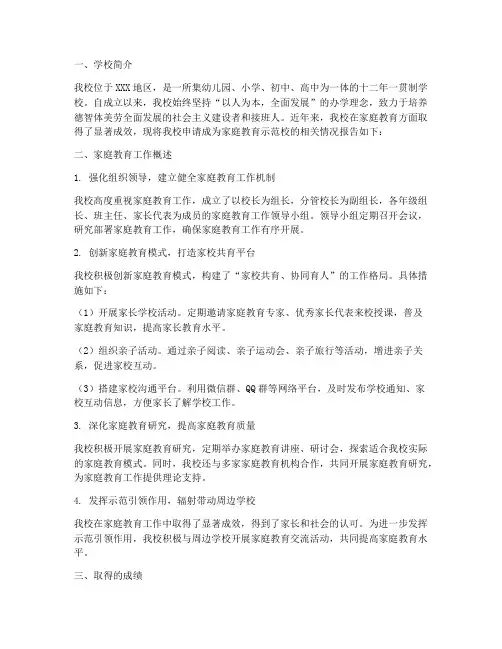 一、学校简介

我校位于XXX地区，是一所集幼儿园、小学、初中、高中为一体的十二年一贯制学校。自成立以来，我校始终坚持“以人为本，全面发展”的办学理念，致力于培养德智体美劳全面发展的社会主义建设者和接班人。近年来，我校在家庭教育方面取得了显著成效，现将我校申请成为家庭教育示范校的相关情况报告如下：

二、家庭教育工作概述

1. 强化组织领导，建立健全家庭教育工作机制

我校高度重视家庭教育工作，成立了以校长为组长，分管校长为副组长，各年级组长、班主任、家长代表为成员的家庭教育工作领导小组。领导小组定期召开会议，研究部署家庭教育工作，确保家庭教育工作有序开展。

2. 创新家庭教育模式，打造家校共育平台

我校积极创新家庭教育模式，构建了“家校共育、协同育人”的工作格局。具体措施如下：

（1）开展家长学校活动。定期邀请家庭教育专家、优秀家长代表来校授课，普及家庭教育知识，提高家长教育水平。

（2）组织亲子活动。通过亲子阅读、亲子运动会、亲子旅行等活动，增进亲子关系，促进家校互动。

（3）搭建家校沟通平台。利用微信群、QQ群等网络平台，及时发布学校通知、家校互动信息，方便家长了解学校工作。

3. 深化家庭教育研究，提高家庭教育质量

我校积极开展家庭教育研究，定期举办家庭教育讲座、研讨会，探索适合我校实际的家庭教育模式。同时，我校还与多家家庭教育机构合作，共同开展家庭教育研究，为家庭教育工作提供理论支持。

4. 发挥示范引领作用，辐射带动周边学校

我校在家庭教育工作中取得了显著成效，得到了家长和社会的认可。为进一步发挥示范引领作用，我校积极与周边学校开展家庭教育交流活动，共同提高家庭教育水平。

三、取得的成绩